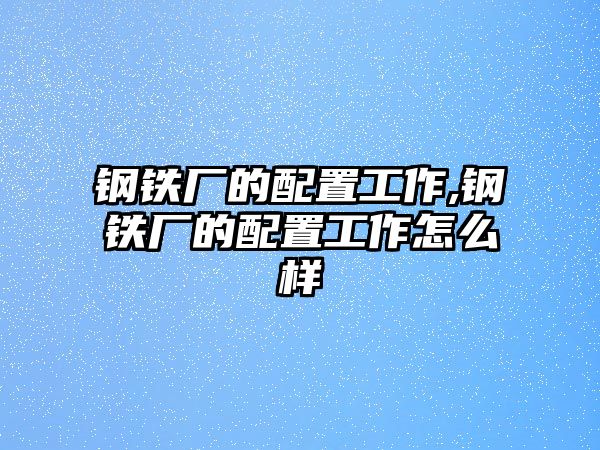 钢铁厂的配置工作,钢铁厂的配置工作怎么样